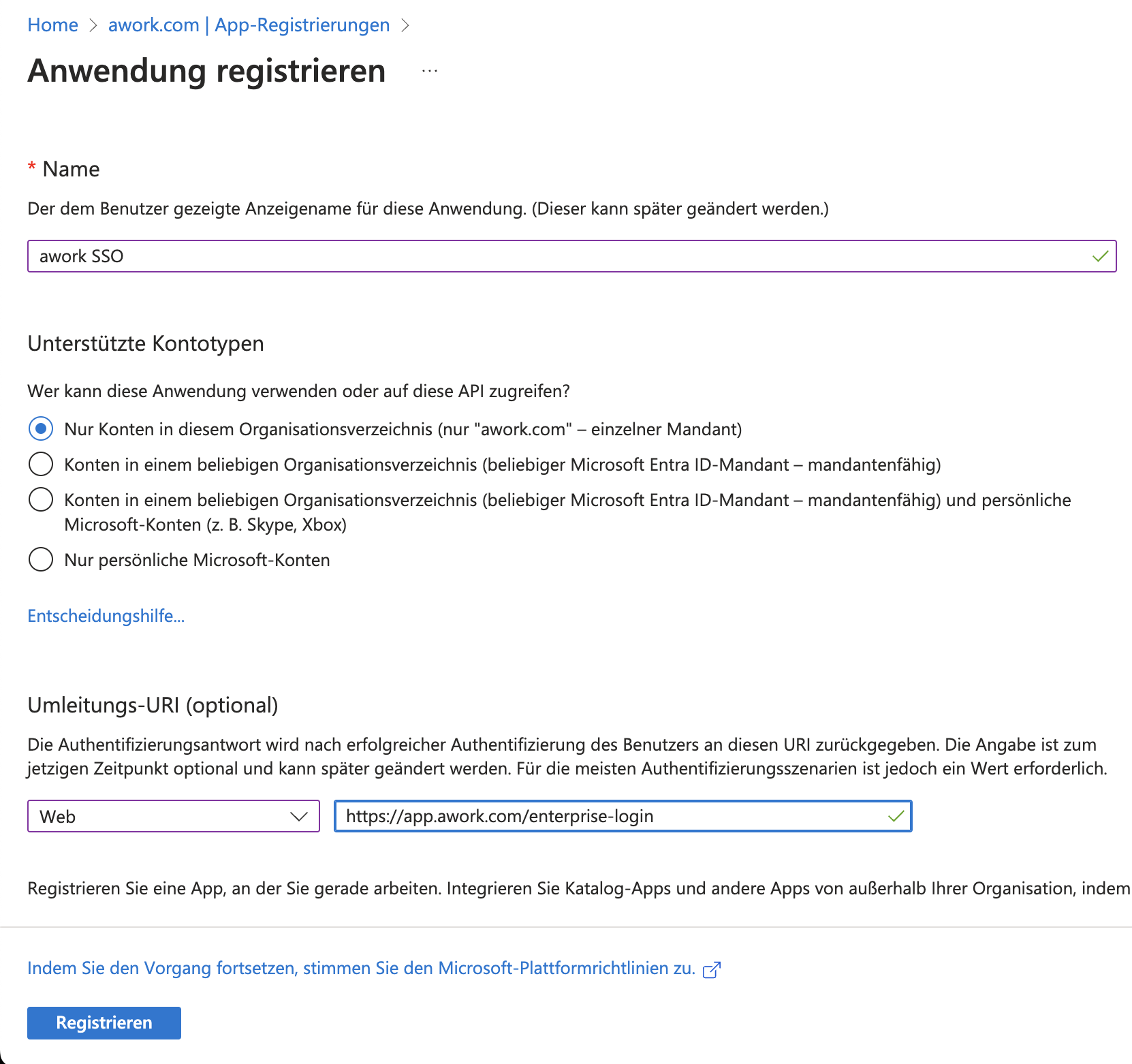 Home > awork.com | App-Registrierungen >

Anwendung registrieren ...

* Name

Der dem Benutzer gezeigte Anzeigename für diese Anwendung. (Dieser kann später geändert werden.)

awork SSO

Unterstützte Kontotypen

Wer kann diese Anwendung verwenden oder auf diese API zugreifen?

Nur Konten in diesem Organisationsverzeichnis (nur "awork.com" – einzelner Mandant)

Konten in einem beliebigen Organisationsverzeichnis (beliebiger Microsoft Entra ID-Mandant – mandantenfähig)

Konten in einem beliebigen Organisationsverzeichnis (beliebiger Microsoft Entra ID-Mandant – mandantenfähig) und persönliche Microsoft-Konten (z. B. Skype, Xbox)

Nur persönliche Microsoft-Konten

Entscheidungshilfe...

Umleitungs-URI (optional)

Die Authentifizierungsantwort wird nach erfolgreicher Authentifizierung des Benutzers an diesen URI zurückgegeben. Die Angabe ist zum jetzigen Zeitpunkt optional und kann später geändert werden. Für die meisten Authentifizierungsszenarien ist jedoch ein Wert erforderlich.

Web

https://app.awork.com/enterprise-login

Registrieren Sie eine App, an der Sie gerade arbeiten. Integrieren Sie Katalog-Apps und andere Apps von außerhalb Ihrer Organisation, indem

Indem Sie den Vorgang fortsetzen, stimmen Sie den Microsoft-Plattformrichtlinien zu.

Registrieren